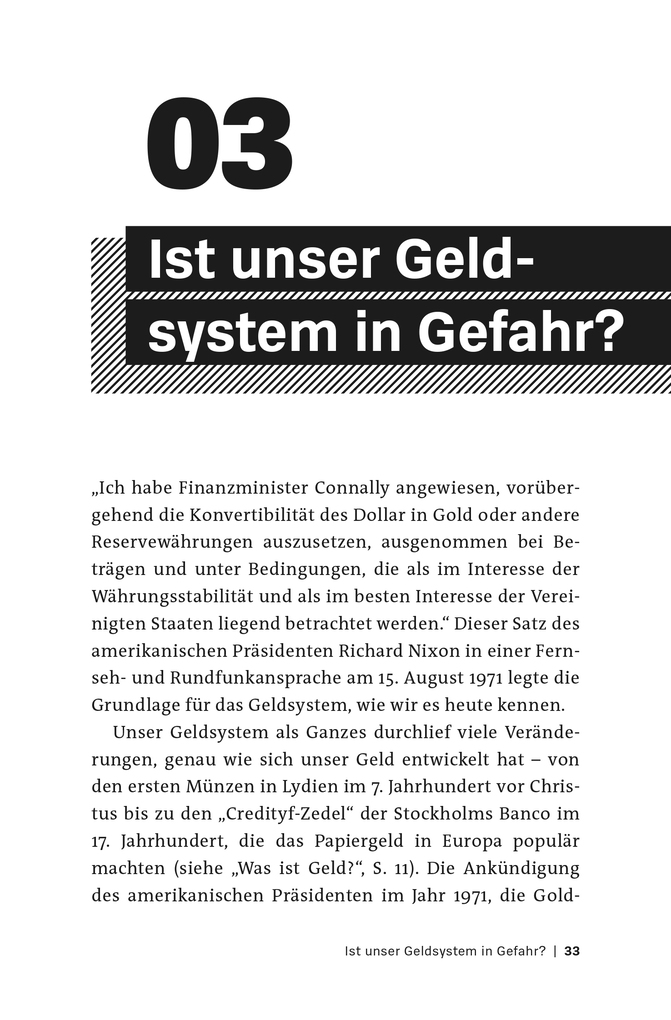 03

Ist unser Geldsystem in Gefahr?

„Ich habe Finanzminister Connally angewiesen, vorübergehend die Konvertibilität des Dollar in Gold oder andere Reservewährungen auszusetzen, ausgenommen bei Beträgen und unter Bedingungen, die als im Interesse der Währungsstabilität und als im besten Interesse der Vereinigten Staaten liegend betrachtet werden.“ Dieser Satz des amerikanischen Präsidenten Richard Nixon in einer Fernseh- und Rundfunkansprache am 15. August 1971 legte die Grundlage für das Geldsystem, wie wir es heute kennen.

Unser Geldsystem als Ganzes durchlief viele Veränderungen, genau wie sich unser Geld entwickelt hat – von den ersten Münzen in Lydien im 7. Jahrhundert vor Christus bis zu den „Credityf-Zedel“ der Stockholms Banco im 17. Jahrhundert, die das Papiergeld in Europa populär machten (siehe „Was ist Geld?“, S. 11). Die Ankündigung des amerikanischen Präsidenten im Jahr 1971, die Gold-

Ist unser Geldsystem in Gefahr? | 33